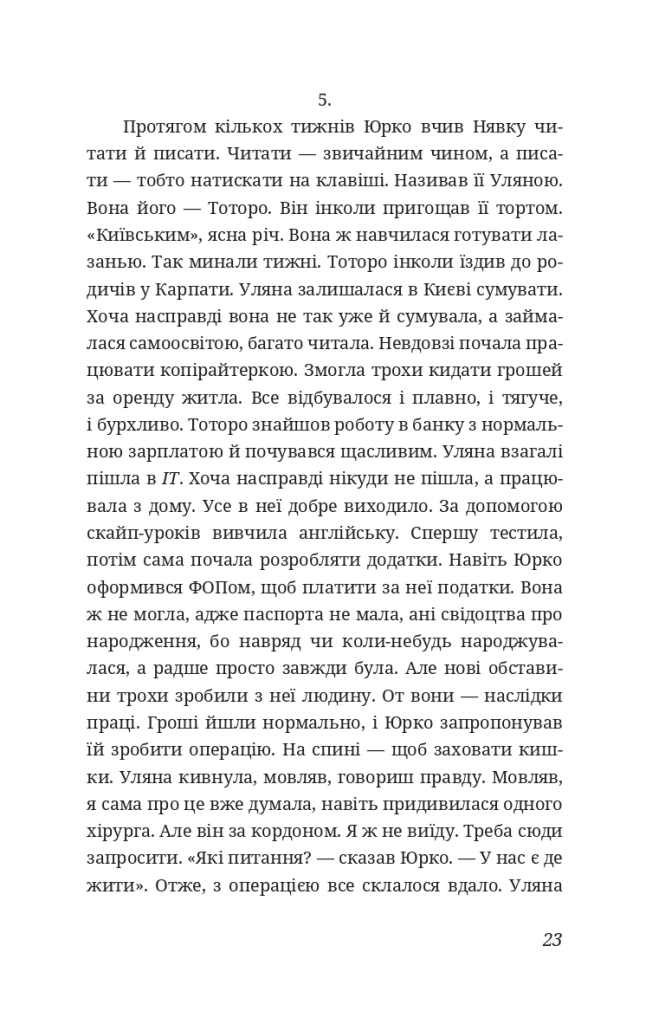 5.

Протягом кількох тижнів Юрко вчив Нявку читати й писати. Читати — звичайним чином, а писати — тобто натискати на клавіші. Називав її Уляною. Вона його — Тоторо. Він інколи пригощав її тортом. «Київським», ясна річ. Вона ж навчилася готувати лазанью. Так минали тижні. Тоторо інколи їздив до родичів у Карпати. Уляна залишалася в Києві сумувати. Хоча насправді вона не так уже й сумувала, а займалася самоосвітою, багато читала. Невдовзі почала працювати копірайтеркою. Змогла трохи кидати грошей за оренду житла. Все відбувалося і плавно, і тягуче, і бурхливо. Тоторо знайшов роботу в банку з нормальною зарплатою й почувався щасливим. Уляна взагалі пішла в IT. Хоча насправді нікуди не пішла, а працювала з дому. Усе в неї добре виходило. За допомогою скайп-уроків вивчила англійську. Спершу тестила, потім сама почала розробляти додатки. Навіть Юрко оформився ФОПом, щоб платити за неї податки. Вона ж не могла, адже паспорта не мала, ані свідоцтва про народження, бо навряд чи коли-небудь народжувалася, а радше просто завжди була. Але нові обставини трохи зробили з неї людину. От вони — наслідки праці. Гроші йшли нормально, і Юрко запропонував їй зробити операцію. На спині — щоб заховати кишки. Уляна кивнула, мовляв, говориш правду. Мовляв, я сама про це вже думала, навіть придивилася одного хірурга. Але він за кордоном. Я ж не виїду. Треба сюди запросити. «Які питання? — сказав Юрко. — У нас є де жити». Отже, з операцією все склалося вдало. Уляна

23